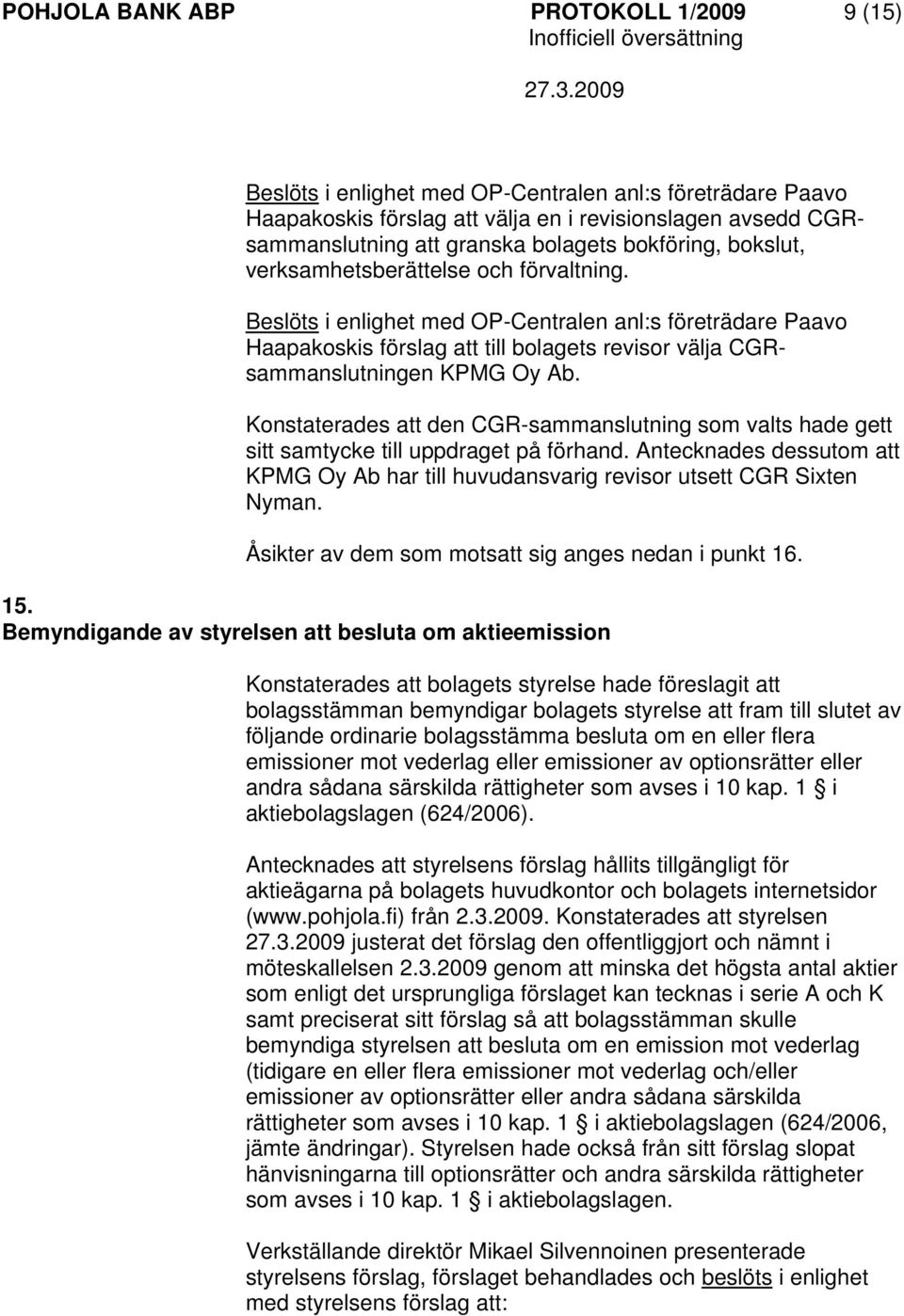 POHJOLA BANK ABP PROTOKOLL 1/2009 9 (15)
Inofficiell översättning
27.3.2009

Beslöts i enlighet med OP-Centralen anl:s företrädare Paavo Haapakoskis förslag att välja en i revisionslagen avsedd CGR-sammanslutning att granska bolagets bokföring, bokslut, verksamhetsberättelse och förvaltning.

Beslöts i enlighet med OP-Centralen anl:s företrädare Paavo Haapakoskis förslag att till bolagets revisor välja CGR-sammanslutningen KPMG Oy Ab.

Konstaterades att den CGR-sammanslutning som valts hade gett sitt samtycke till uppdraget på förhand. Antecknades dessutom att KPMG Oy Ab har till huvudansvarig revisor utsett CGR Sixten Nyman.

Åsikter av dem som motsatt sig anges nedan i punkt 16.

15.
Bemyndigande av styrelsen att besluta om aktieemission

Konstaterades att bolagets styrelse hade föreslagit att bolagsstämman bemyndigar bolagets styrelse att fram till slutet av följande ordinarie bolagsstämma besluta om en eller flera emissioner mot vederlag eller emissioner av optionsrätter eller andra sådana särskilda rättigheter som avses i 10 kap. 1 § i aktiebolagslagen (624/2006).

Antecknades att styrelsens förslag hållits tillgängligt för aktieägarna på bolagets huvudkontor och bolagets internetsidor (www.pohjola.fi) från 2.3.2009. Konstaterades att styrelsen 27.3.2009 justerat det förslag den offentliggjort och nämnt i möteskallelsen 2.3.2009 genom att minska det högsta antal aktier som enligt det ursprungliga förslaget kan tecknas i serie A och K samt preciserat sitt förslag så att bolagsstämman skulle bemyndiga styrelsen att besluta om en emission mot vederlag (tidigare en eller flera emissioner mot vederlag och/eller emissioner av optionsrätter eller andra sådana särskilda rättigheter som avses i 10 kap. 1 § i aktiebolagslagen (624/2006, jämte ändringar). Styrelsen hade också från sitt förslag slopat hänvisningarna till optionsrätter och andra särskilda rättigheter som avses i 10 kap. 1 § i aktiebolagslagen.

Verkställande direktör Mikael Silvennoinen presenterade styrelsens förslag, förslaget behandlades och beslöts i enlighet med styrelsens förslag att: